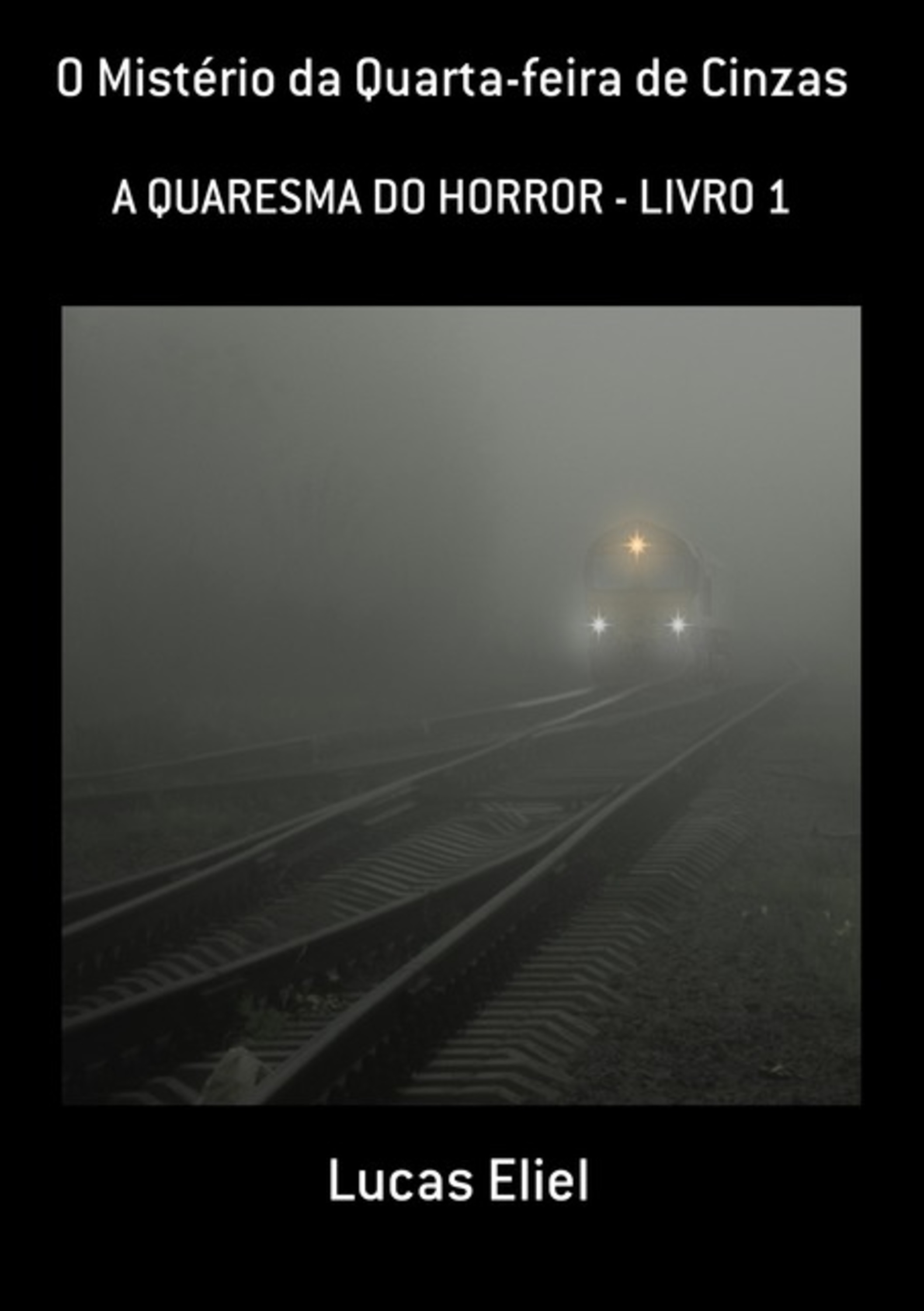 O Mistério da Quarta-feira de Cinzas

A QUARESMA DO HORROR - LIVRO 1

Lucas Eliel